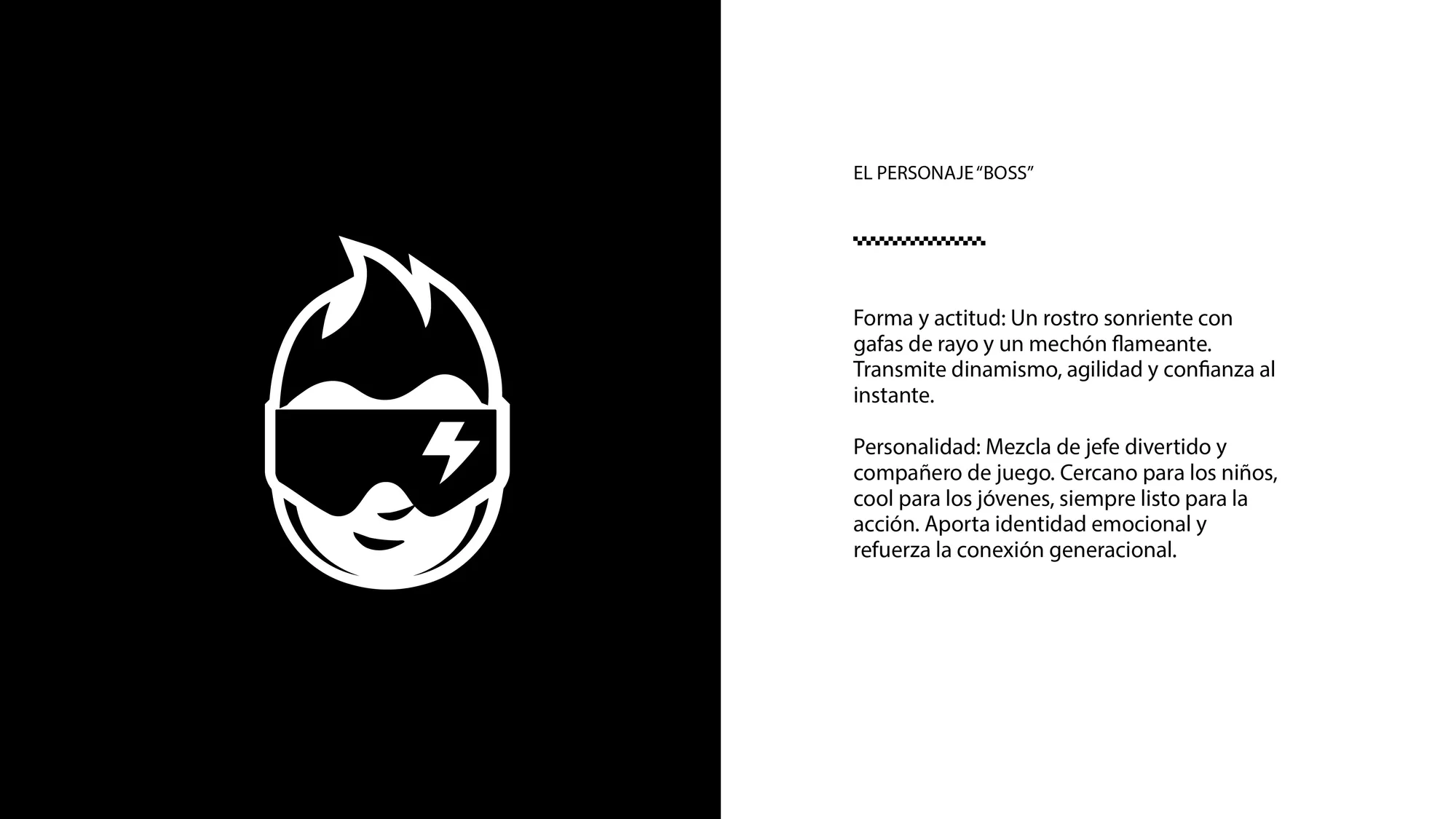 EL PERSONAJE “BOSS”

Forma y actitud: Un rostro sonriente con gafas de rayo y un mechón flameante. Transmite dinamismo, agilidad y confianza al instante.

Personalidad: Mezcla de jefe divertido y compañero de juego. Cercano para los niños, cool para los jóvenes, siempre listo para la acción. Aporta identidad emocional y refuerza la conexión generacional.